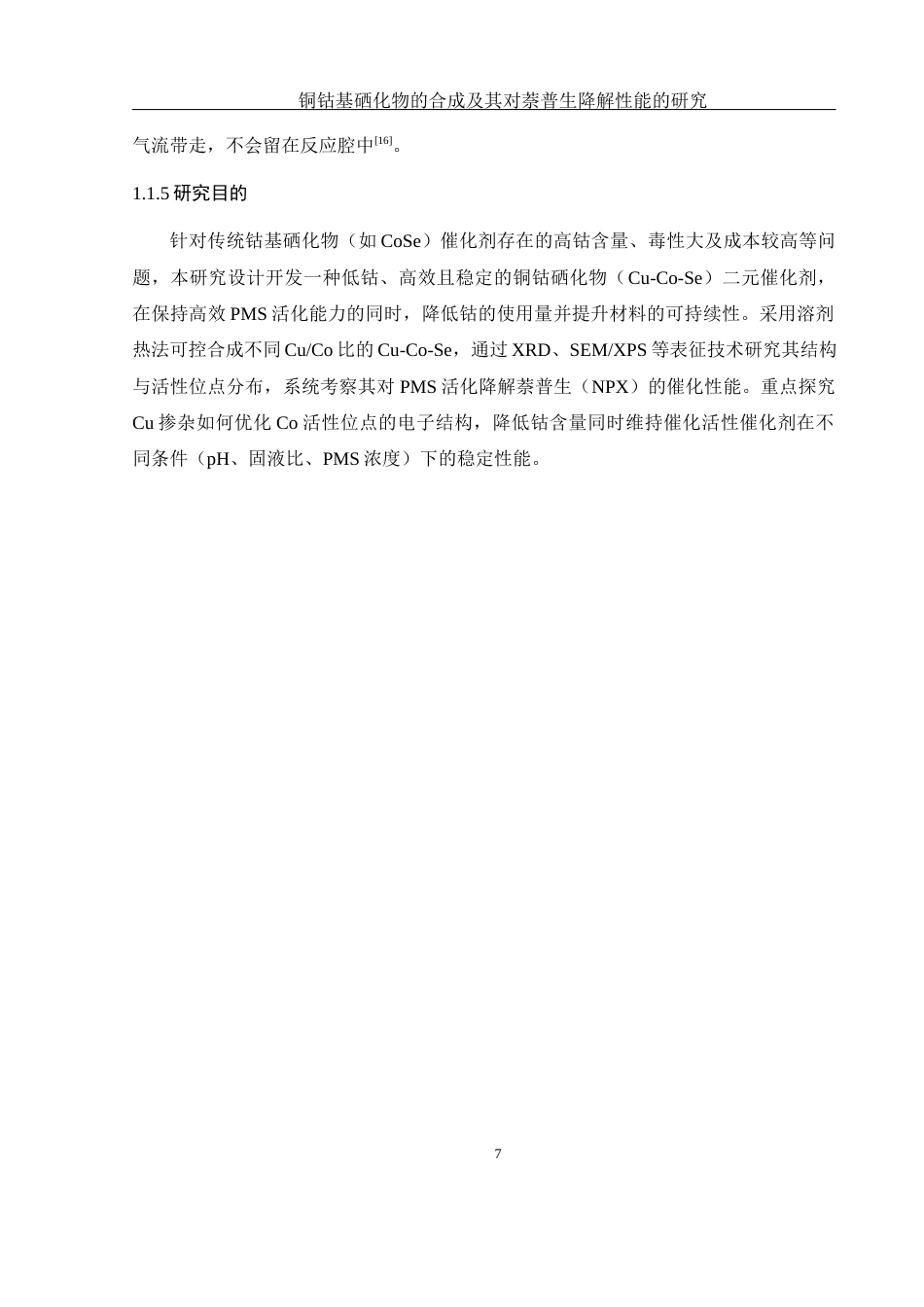 铜钴基硒化物的合成及其对萘普生降解性能的研究

气流带走，不会留在反应腔中$^{[16]}$。

1.1.5 研究目的

针对传统钴基硒化物（如 CoSe）催化剂存在的高钴含量、毒性大及成本较高等问题，本研究设计开发一种低钴、高效且稳定的铜钴硒化物（Cu-Co-Se）二元催化剂，在保持高效 PMS 活化能力的同时，降低钴的使用量并提升材料的可持续性。采用溶剂热法可控合成不同 Cu/Co 比的 Cu-Co-Se，通过 XRD、SEM/XPS 等表征技术研究其结构与活性位点分布，系统考察其对 PMS 活化降解萘普生（NPX）的催化性能。重点探究 Cu 掺杂如何优化 Co 活性位点的电子结构，降低钴含量同时维持催化活性催化剂在不同条件（pH、固液比、PMS 浓度）下的稳定性能。

7